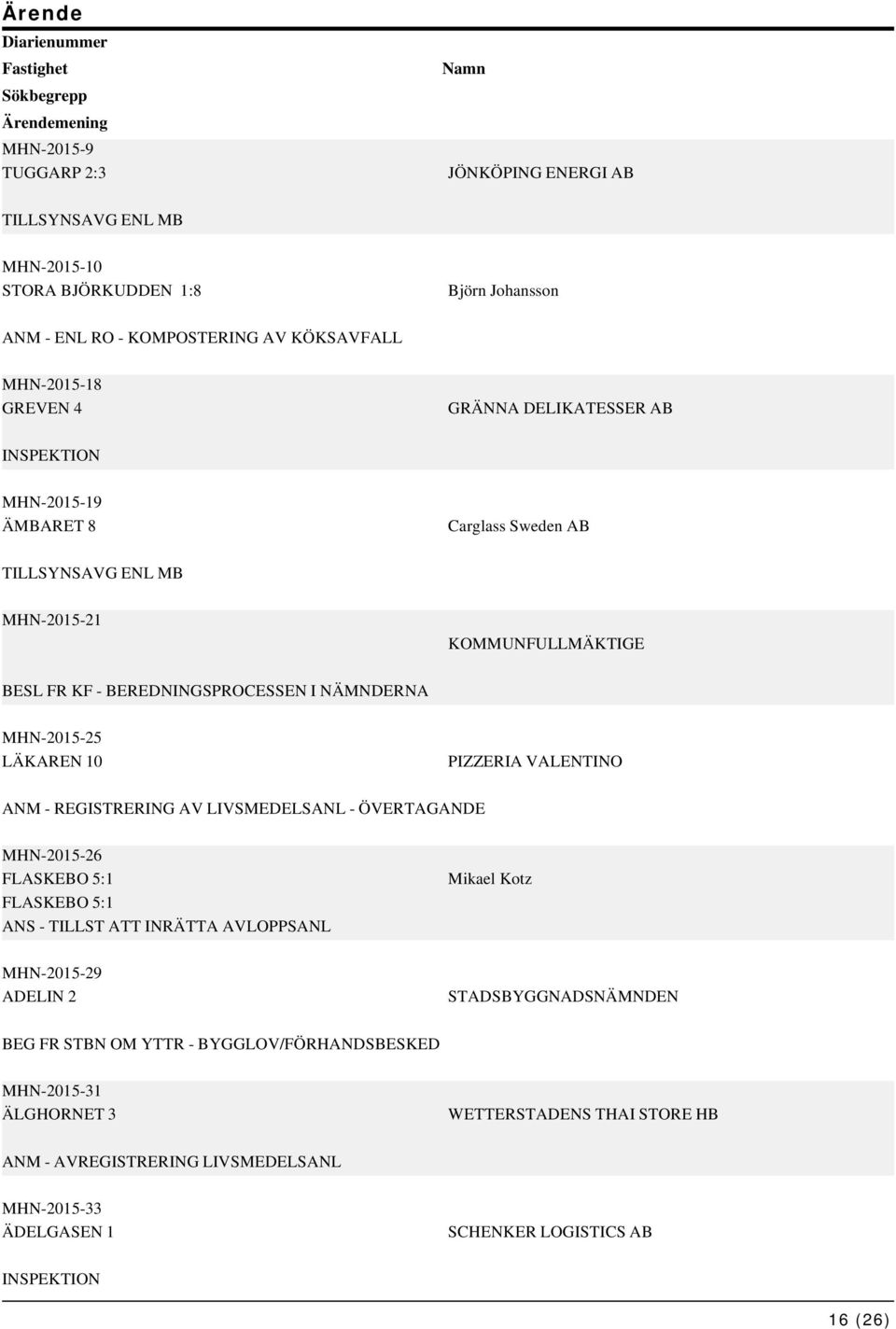 Ärende
Diarienummer
Fastighet
Namn
Sökbegrepp
Ärendemening

MHN-2015-9
TUGGARP 2:3
JÖNKÖPING ENERGI AB

TILLSYNSAVG ENL MB

MHN-2015-10
STORA BJÖRKUDDEN 1:8
Björn Johansson

ANM - ENL RO - KOMPOSTERING AV KÖKSAVFALL

MHN-2015-18
GREVEN 4
GRÄNNA DELIKATESSER AB

INSPEKTION

MHN-2015-19
ÄMBARET 8
Carglass Sweden AB

TILLSYNSAVG ENL MB

MHN-2015-21
KOMMUNFULLMÄKTIGE

BESL FR KF - BEREDNINGSPROCESSEN I NÄMNDERNA

MHN-2015-25
LÄKAREN 10
PIZZERIA VALENTINO

ANM - REGISTRERING AV LIVSMEDELSANL - ÖVERTAGANDE

MHN-2015-26
FLASKEBO 5:1
Mikael Kotz
FLASKEBO 5:1
ANS - TILLST ATT INRÄTTA AVLOPPSANL

MHN-2015-29
ADELIN 2
STADSBYGGNADSNÄMNDEN

BEG FR STBN OM YTTR - BYGGLOV/FÖRHANDSBESKED

MHN-2015-31
ÄLGHORNET 3
WETTERSTADENS THAI STORE HB

ANM - AVREGISTRERING LIVSMEDELSANL

MHN-2015-33
ÄDELGASEN 1
SCHENKER LOGISTICS AB

INSPEKTION

16 (26)